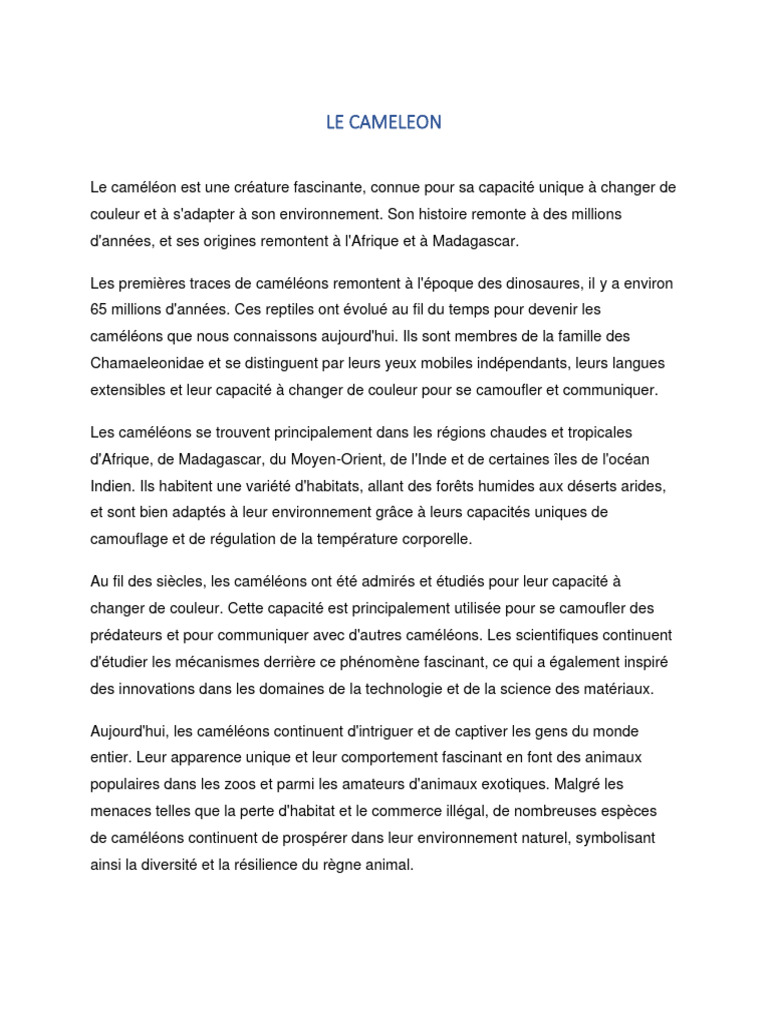 LE CAMELEON

Le caméléon est une créature fascinante, connue pour sa capacité unique à changer de couleur et à s'adapter à son environnement. Son histoire remonte à des millions d'années, et ses origines remontent à l'Afrique et à Madagascar.

Les premières traces de caméléons remontent à l'époque des dinosaures, il y a environ 65 millions d'années. Ces reptiles ont évolué au fil du temps pour devenir les caméléons que nous connaissons aujourd'hui. Ils sont membres de la famille des Chamaeleonidae et se distinguent par leurs yeux mobiles indépendants, leurs langues extensibles et leur capacité à changer de couleur pour se camoufler et communiquer.

Les caméléons se trouvent principalement dans les régions chaudes et tropicales d'Afrique, de Madagascar, du Moyen-Orient, de l'Inde et de certaines îles de l'océan Indien. Ils habitent une variété d'habitats, allant des forêts humides aux déserts arides, et sont bien adaptés à leur environnement grâce à leurs capacités uniques de camouflage et de régulation de la température corporelle.

Au fil des siècles, les caméléons ont été admirés et étudiés pour leur capacité à changer de couleur. Cette capacité est principalement utilisée pour se camoufler des prédateurs et pour communiquer avec d'autres caméléons. Les scientifiques continuent d'étudier les mécanismes derrière ce phénomène fascinant, ce qui a également inspiré des innovations dans les domaines de la technologie et de la science des matériaux.

Aujourd'hui, les caméléons continuent d'intriguer et de captiver les gens du monde entier. Leur apparence unique et leur comportement fascinant en font des animaux populaires dans les zoos et parmi les amateurs d'animaux exotiques. Malgré les menaces telles que la perte d'habitat et le commerce illégal, de nombreuses espèces de caméléons continuent de prospérer dans leur environnement naturel, symbolisant ainsi la diversité et la résilience du règne animal.